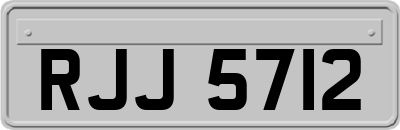 RJJ 5712